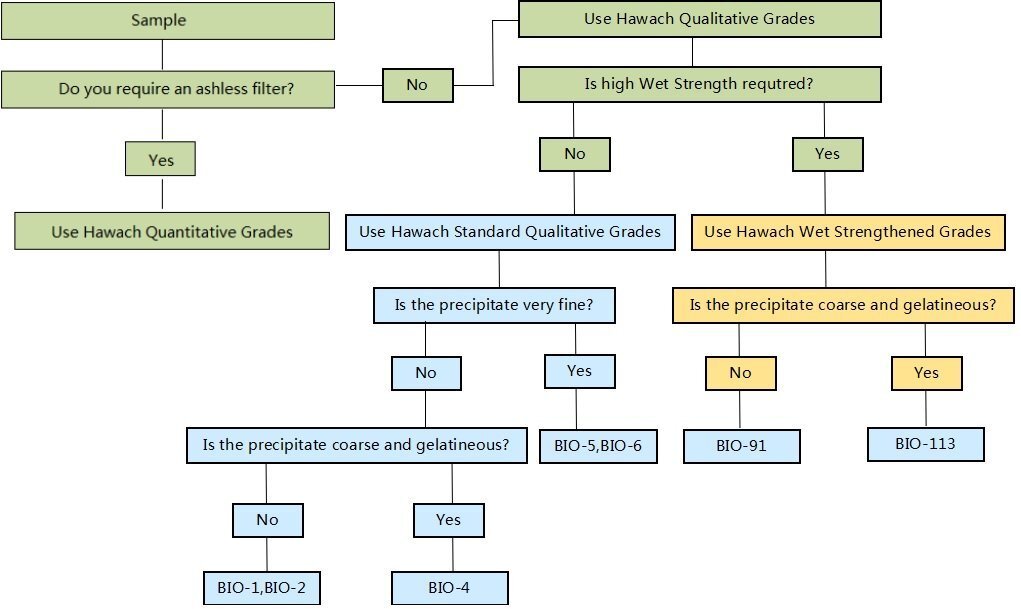 Sample

Do you require an ashless filter?

Yes

Use Hawach Quantitative Grades

No

Use Hawach Qualitative Grades

Is high Wet Strength requtred?

No

Use Hawach Standard Qualitative Grades

Is the precipitate very fine?

No

Is the precipitate coarse and gelatineous?

No

BIO-1,BIO-2

Yes

BIO-4

Yes

BIO-5,BIO-6

Yes

Use Hawach Wet Strengthened Grades

Is the precipitate coarse and gelatineous?

No

BIO-91

Yes

BIO-113